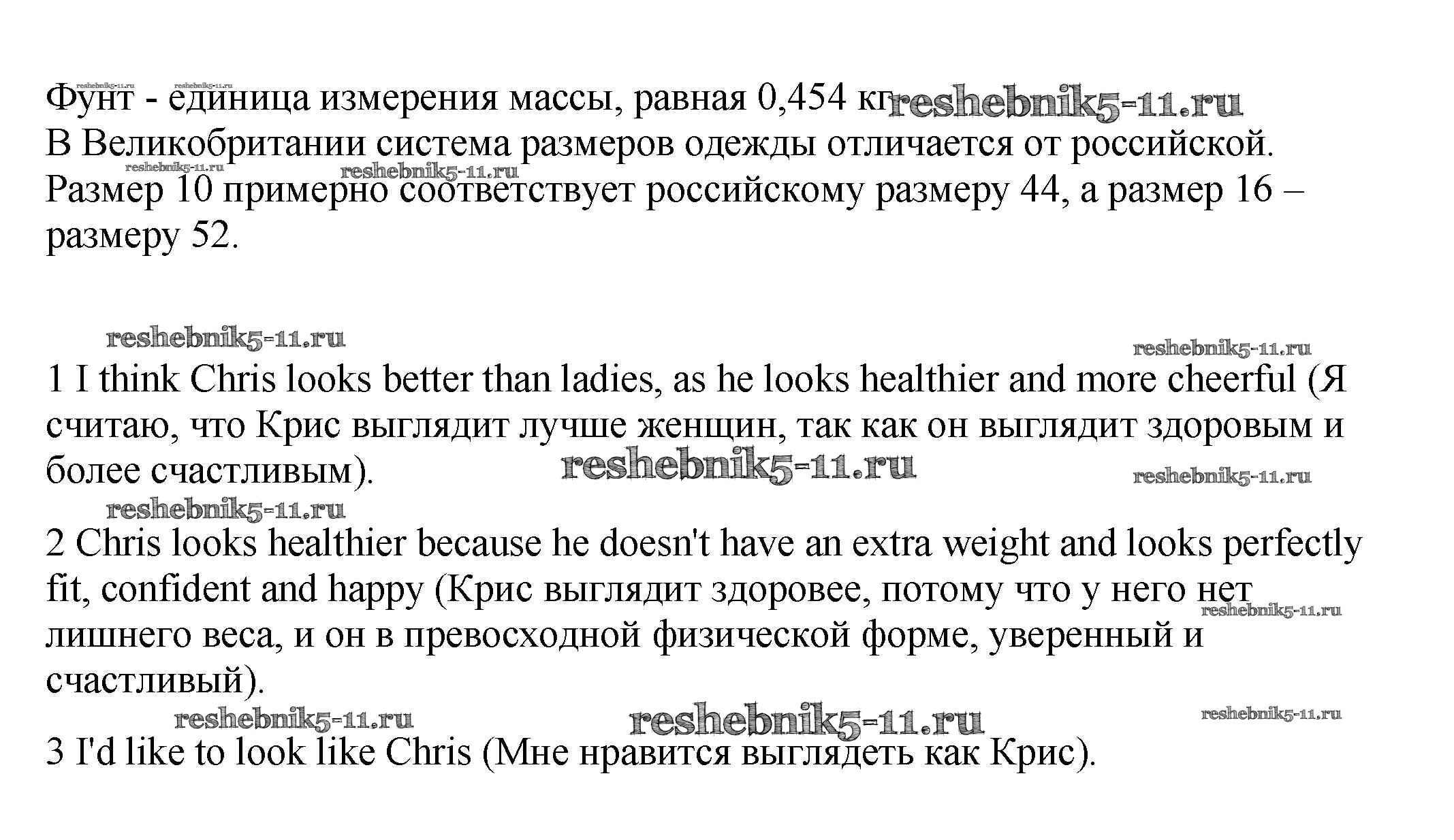 reshebnik5-11.ru reshebnik5-11.ru
Фунт - единица измерения массы, равная 0,454 кг reshebnik5-11.ru
В Великобритании система размеров одежды отличается от российской.
reshebnik5-11.ru reshebnik5-11.ru
Размер 10 примерно соответствует российскому размеру 44, а размер 16 – размеру 52.

reshebnik5-11.ru reshebnik5-11.ru
1 I think Chris looks better than ladies, as he looks healthier and more cheerful (Я считаю, что Крис выглядит лучше женщин, так как он выглядит здоровым и более счастливым). reshebnik5-11.ru reshebnik5-11.ru

reshebnik5-11.ru
2 Chris looks healthier because he doesn't have an extra weight and looks perfectly fit, confident and happy (Крис выглядит здоровее, потому что у него нет reshebnik5-11.ru лишнего веса, и он в превосходной физической форме, уверенный и счастливый).

reshebnik5-11.ru reshebnik5-11.ru reshebnik5-11.ru
3 I'd like to look like Chris (Мне нравится выглядеть как Крис).